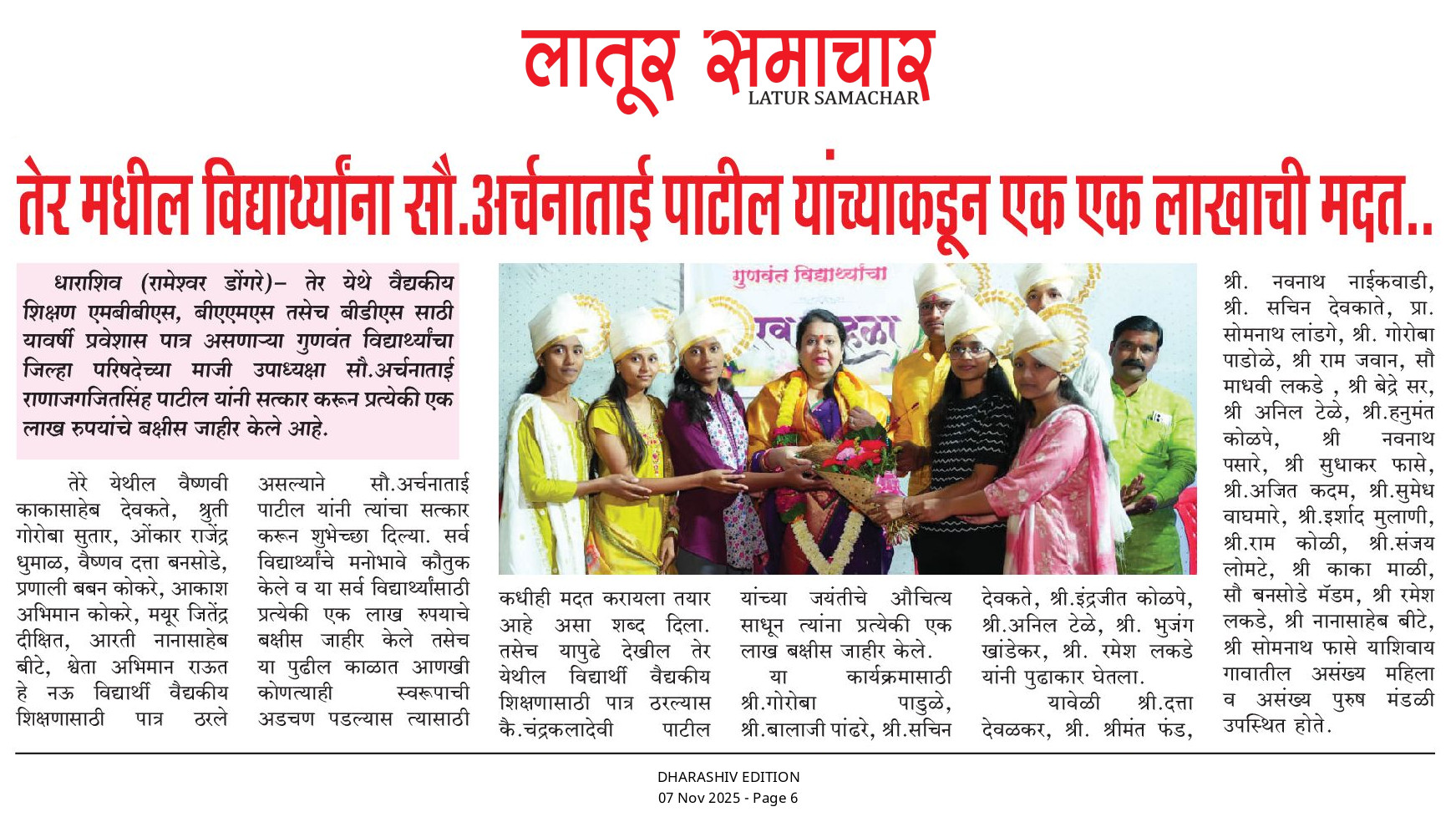 लातूर समाचार
LATUR SAMACHAR

तेर मधील विद्यार्थ्यांना सौ.अर्चनाताई पाटील यांच्याकडून एक एक लाखाची मदत..

धाराशिव (रामेश्वर डोंगरे)– तेर येथे वैद्यकीय शिक्षण एमबीबीएस, बीएएमएस तसेच बीडीएस साठी यावर्षी प्रवेशास पात्र असणाऱ्या गुणवंत विद्यार्थ्यांचा जिल्हा परिषदेच्या माजी उपाध्यक्षा सौ.अर्चनाताई राणाजगजितसिंह पाटील यांनी सत्कार करून प्रत्येकी एक लाख रुपयांचे बक्षीस जाहीर केले आहे.

तेरे येथील वैष्णवी काकासाहेब देवकते, श्रुती गोरोबा सुतार, ओंकार राजेंद्र धुमाळ, वैष्णव दत्ता बनसोडे, प्रणाली बबन कोकरे, आकाश अभिमान कोकरे, मयूर जितेंद्र दीक्षित, आरती नानासाहेब बीटे, श्वेता अभिमान राऊत हे नऊ विद्यार्थी वैद्यकीय शिक्षणासाठी पात्र ठरले असल्याने सौ.अर्चनाताई पाटील यांनी त्यांचा सत्कार करून शुभेच्छा दिल्या. सर्व विद्यार्थ्यांचे मनोभावे कौतुक केले व या सर्व विद्यार्थ्यांसाठी प्रत्येकी एक लाख रुपयाचे बक्षीस जाहीर केले तसेच या पुढील काळात आणखी कोणत्याही स्वरूपाची अडचण पडल्यास त्यासाठी

गुणवंत विद्यार्थ्यांचा

कधीही मदत करायला तयार आहे असा शब्द दिला. तसेच यापुढे देखील तेर येथील विद्यार्थी वैद्यकीय शिक्षणासाठी पात्र ठरल्यास कै.चंद्रकलादेवी पाटील यांच्या जयंतीचे औचित्य साधून त्यांना प्रत्येकी एक लाख बक्षीस जाहीर केले.

या कार्यक्रमासाठी श्री.गोरोबा पाडुळे, श्री.बालाजी पांढरे, श्री.सचिन देवकते, श्री.इंद्रजीत कोळपे, श्री.अनिल टेळे, श्री. भुजंग खांडेकर, श्री. रमेश लकडे यांनी पुढाकार घेतला.

यावेळी श्री.दत्ता देवळकर, श्री. श्रीमंत फंड, श्री. नवनाथ नाईकवाडी, श्री. सचिन देवकाते, प्रा. सोमनाथ लांडगे, श्री. गोरोबा पाडोळे, श्री राम जवान, सौ माधवी लकडे , श्री बेद्रे सर, श्री अनिल टेळे, श्री.हनुमंत कोळपे, श्री नवनाथ पसारे, श्री सुधाकर फासे, श्री.अजित कदम, श्री.सुमेध वाघमारे, श्री.इर्शाद मुलाणी, श्री.राम कोळी, श्री.संजय लोमटे, श्री काका माळी, सौ बनसोडे मॅडम, श्री रमेश लकडे, श्री नानासाहेब बीटे, श्री सोमनाथ फासे याशिवाय गावातील असंख्य महिला व असंख्य पुरुष मंडळी उपस्थित होते.

DHARASHIV EDITION
07 Nov 2025 - Page 6